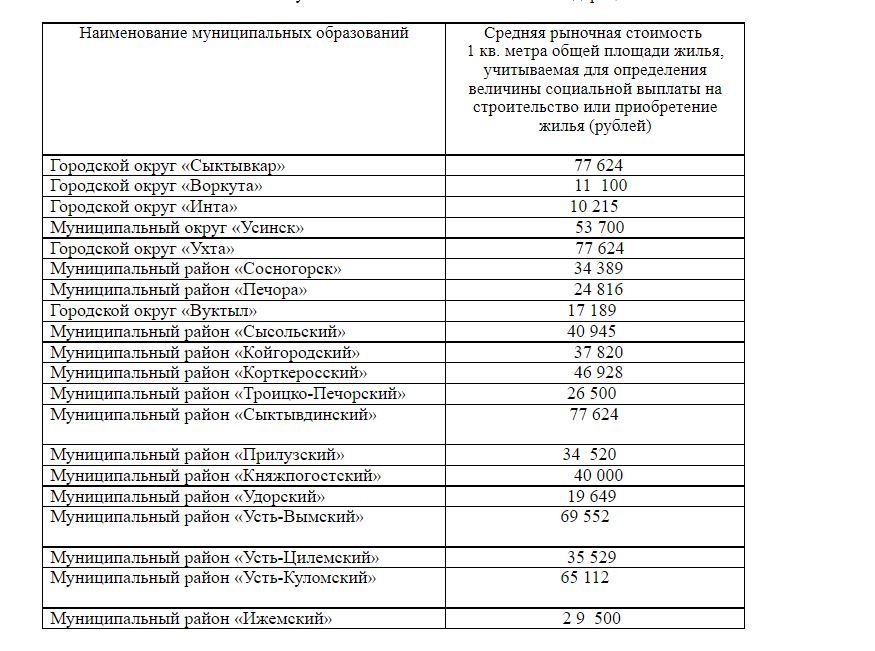 | Наименование муниципальных образований | Средняя рыночная стоимость 1 кв. метра общей площади жилья, учитываемая для определения величины социальной выплаты на строительство или приобретение жилья (рублей) |
|---|---|
| Городской округ «Сыктывкар» | 77 624 |
| Городской округ «Воркута» | 11 100 |
| Городской округ «Инта» | 10 215 |
| Муниципальный округ «Усинск» | 53 700 |
| Городской округ «Ухта» | 77 624 |
| Муниципальный район «Сосногорск» | 34 389 |
| Муниципальный район «Печора» | 24 816 |
| Городской округ «Вуктыл» | 17 189 |
| Муниципальный район «Сысольский» | 40 945 |
| Муниципальный район «Койгородский» | 37 820 |
| Муниципальный район «Корткеросский» | 46 928 |
| Муниципальный район «Троицко-Печорский» | 26 500 |
| Муниципальный район «Сыктывдинский» | 77 624 |
| Муниципальный район «Прилузский» | 34 520 |
| Муниципальный район «Княжпогостский» | 40 000 |
| Муниципальный район «Удорский» | 19 649 |
| Муниципальный район «Усть-Вымский» | 69 552 |
| Муниципальный район «Усть-Цилемский» | 35 529 |
| Муниципальный район «Усть-Куломский» | 65 112 |
| Муниципальный район «Ижемский» | 2 9 500 |